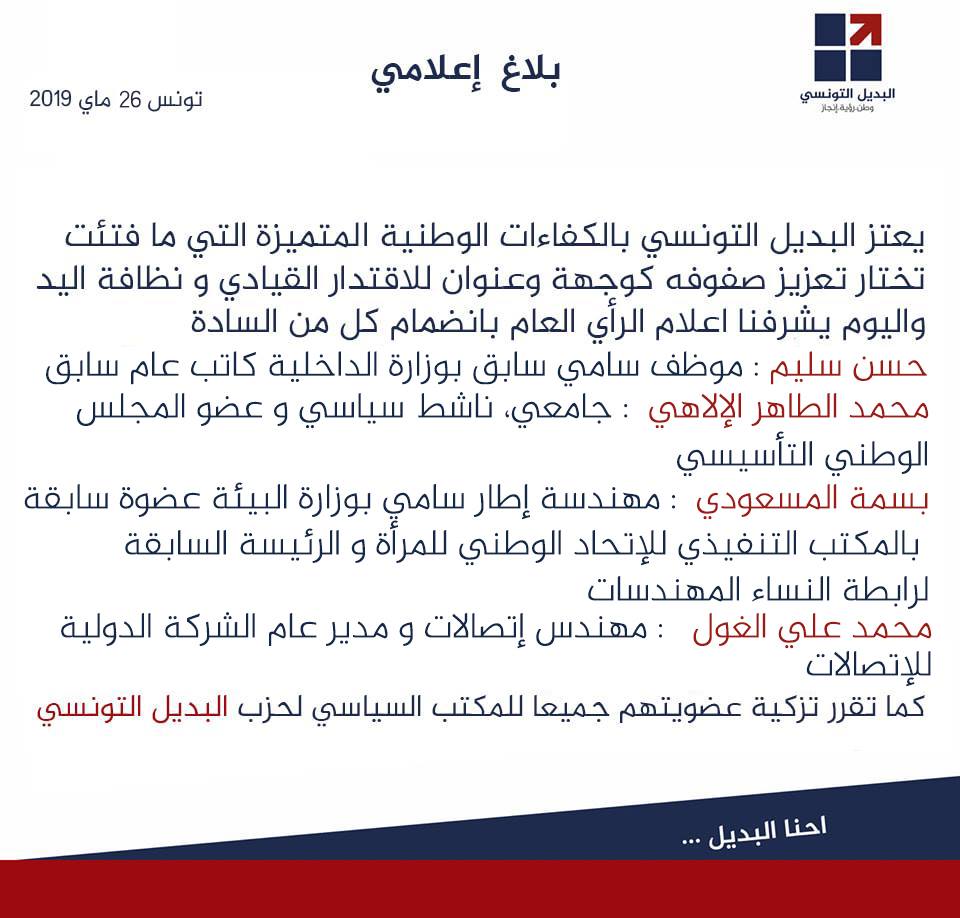 البديل التونسي
وطن رؤية إنجاز

بلاغ إعلامي

تونس 26 ماي 2019

يعتز البديل التونسي بالكفاءات الوطنية المتميزة التي ما فتئت تختار تعزيز صفوفه كوجهة وعنوان للاقتدار القيادي و نظافة اليد واليوم يشرفنا اعلام الرأي العام بانضمام كل من السادة
حسن سليم : موظف سامي سابق بوزارة الداخلية كاتب عام سابق
محمد الطاهر الإلاهي : جامعي، ناشط سياسي و عضو المجلس الوطني التأسيسي
بسمة المسعودي : مهندسة إطار سامي بوزارة البيئة عضوة سابقة بالمكتب التنفيذي للإتحاد الوطني للمرأة و الرئيسة السابقة لرابطة النساء المهندسات
محمد علي الغول : مهندس إتصالات و مدير عام الشركة الدولية للإتصالات
كما تقرر تزكية عضويتهم جميعا للمكتب السياسي لحزب البديل التونسي

احنا البديل ...